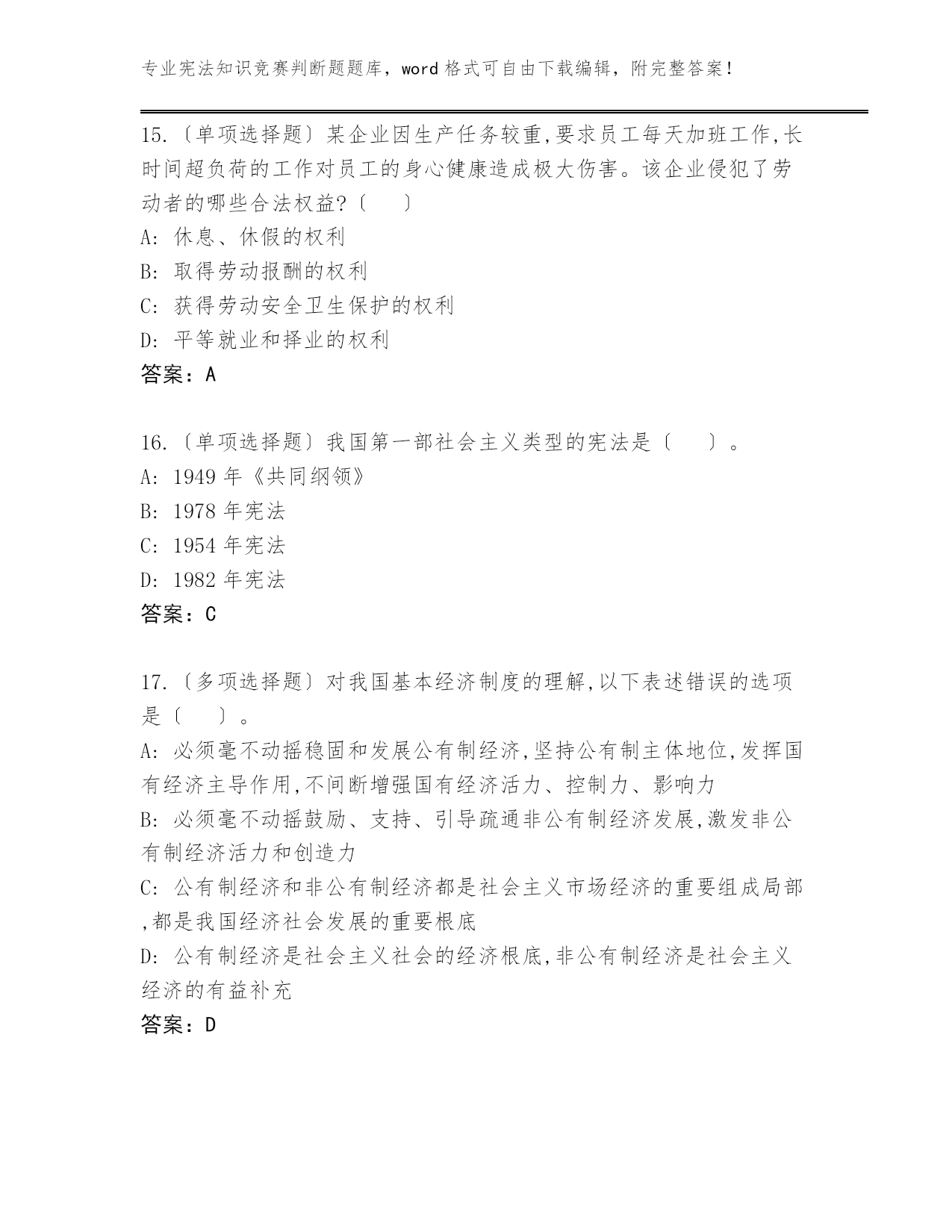 专业宪法知识竞赛判断题题库，word 格式可自由下载编辑，附完整答案！

15.〔单项选择题〕某企业因生产任务较重,要求员工每天加班工作,长时间超负荷的工作对员工的身心健康造成极大伤害。该企业侵犯了劳动者的哪些合法权益?〔　　〕
A: 休息、休假的权利
B: 取得劳动报酬的权利
C: 获得劳动安全卫生保护的权利
D: 平等就业和择业的权利
答案：A

16.〔单项选择题〕我国第一部社会主义类型的宪法是〔　　〕。
A: 1949 年《共同纲领》
B: 1978 年宪法
C: 1954 年宪法
D: 1982 年宪法
答案：C

17.〔多项选择题〕对我国基本经济制度的理解,以下表述错误的选项是〔　　〕。
A: 必须毫不动摇稳固和发展公有制经济,坚持公有制主体地位,发挥国有经济主导作用,不间断增强国有经济活力、控制力、影响力
B: 必须毫不动摇鼓励、支持、引导疏通非公有制经济发展,激发非公有制经济活力和创造力
C: 公有制经济和非公有制经济都是社会主义市场经济的重要组成局部,都是我国经济社会发展的重要根底
D: 公有制经济是社会主义社会的经济根底,非公有制经济是社会主义经济的有益补充
答案：D